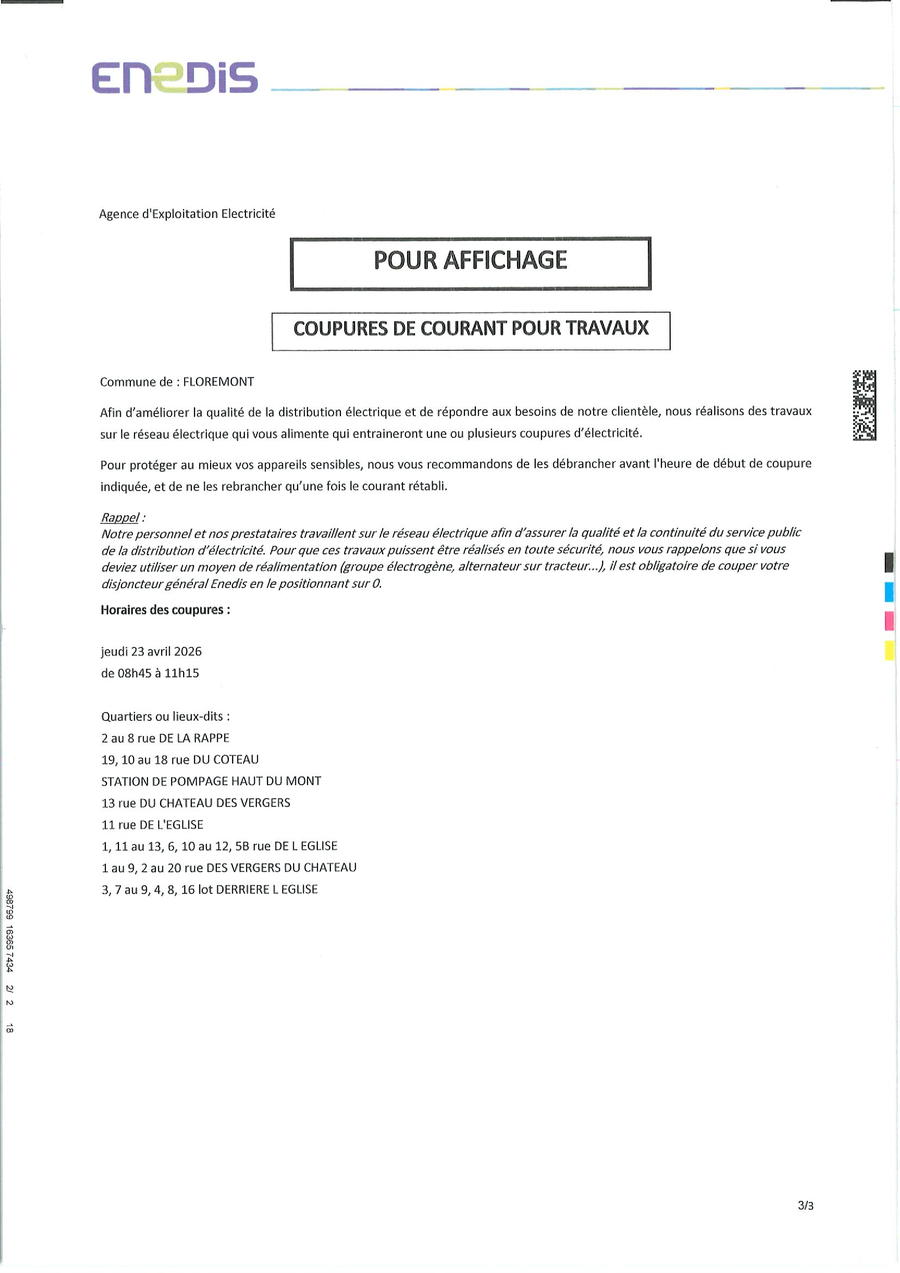 ENEDIS

Agence d'Exploitation Electricité

POUR AFFICHAGE

COUPURES DE COURANT POUR TRAVAUX

Commune de : FLOREMONT

Afin d'améliorer la qualité de la distribution électrique et de répondre aux besoins de notre clientèle, nous réalisons des travaux sur le réseau électrique qui vous alimente qui entraineront une ou plusieurs coupures d'électricité.

Pour protéger au mieux vos appareils sensibles, nous vous recommandons de les débrancher avant l'heure de début de coupure indiquée, et de ne les rebrancher qu'une fois le courant rétabli.

Rappel :
Notre personnel et nos prestataires travaillent sur le réseau électrique afin d'assurer la qualité et la continuité du service public de la distribution d'électricité. Pour que ces travaux puissent être réalisés en toute sécurité, nous vous rappelons que si vous deviez utiliser un moyen de réalimentation (groupe électrogène, alternateur sur tracteur...), il est obligatoire de couper votre disjoncteur général Enedis en le positionnant sur 0.

Horaires des coupures :

jeudi 23 avril 2026
de 08h45 à 11h15

Quartiers ou lieux-dits :
2 au 8 rue DE LA RAPPE
19, 10 au 18 rue DU COTEAU
STATION DE POMPAGE HAUT DU MONT
13 rue DU CHATEAU DES VERGERS
11 rue DE L'EGLISE
1, 11 au 13, 6, 10 au 12, 5B rue DE L EGLISE
1 au 9, 2 au 20 rue DES VERGERS DU CHATEAU
3, 7 au 9, 4, 8, 16 lot DERRIERE L EGLISE

498799 18365 7434 2/ 2 18

3/3